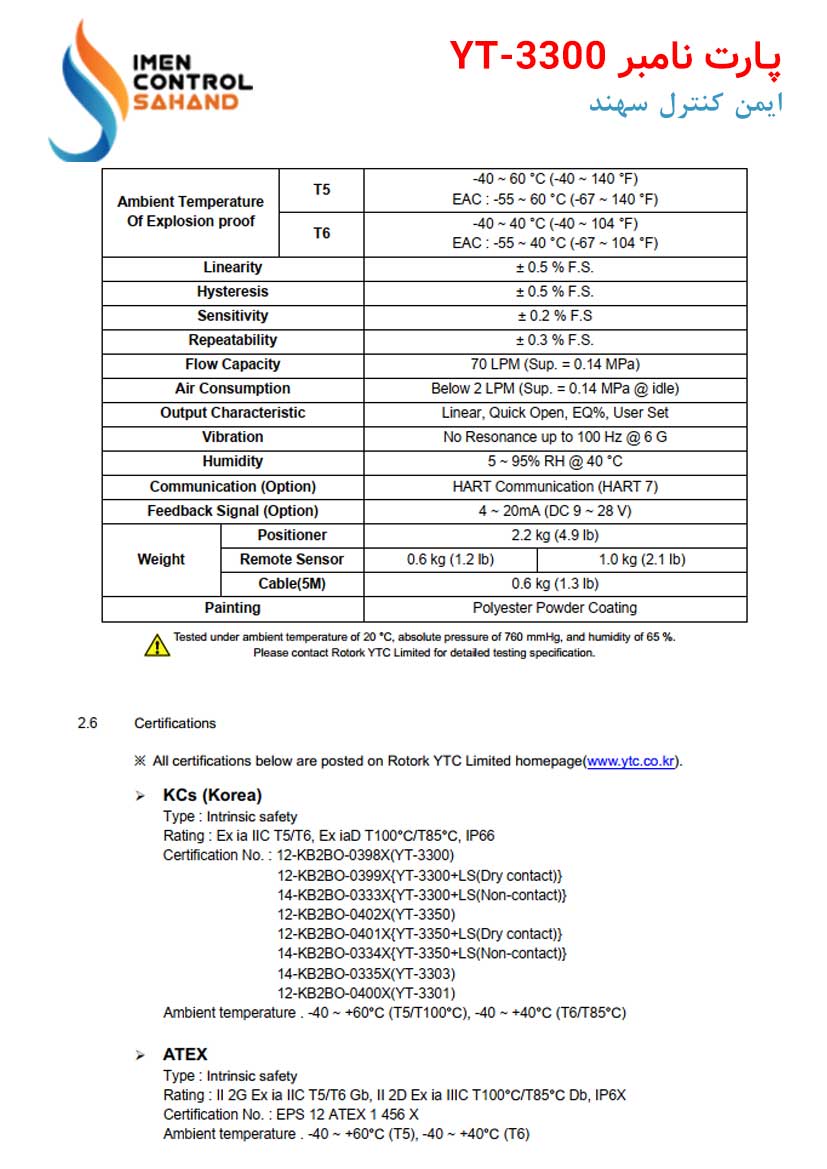 IMEN CONTROL SAHAND

پارت نامبر YT-3300
ایمن کنترل سهند

| Ambient Temperature Of Explosion proof | T5 | -40 ~ 60 °C (-40 ~ 140 °F) EAC : -55 ~ 60 °C (-67 ~ 140 °F) | |
|---|---|---|---|
| | T6 | -40 ~ 40 °C (-40 ~ 104 °F) EAC : -55 ~ 40 °C (-67 ~ 104 °F) | |
| Linearity | | ± 0.5 % F.S. | |
| Hysteresis | | ± 0.5 % F.S. | |
| Sensitivity | | ± 0.2 % F.S | |
| Repeatability | | ± 0.3 % F.S. | |
| Flow Capacity | | 70 LPM (Sup. = 0.14 MPa) | |
| Air Consumption | | Below 2 LPM (Sup. = 0.14 MPa @ idle) | |
| Output Characteristic | | Linear, Quick Open, EQ%, User Set | |
| Vibration | | No Resonance up to 100 Hz @ 6 G | |
| Humidity | | 5 ~ 95% RH @ 40 °C | |
| Communication (Option) | | HART Communication (HART 7) | |
| Feedback Signal (Option) | | 4 ~ 20mA (DC 9 ~ 28 V) | |
| Weight | Positioner | 2.2 kg (4.9 lb) | |
| | Remote Sensor | 0.6 kg (1.2 lb) | 1.0 kg (2.1 lb) |
| | Cable(5M) | 0.6 kg (1.3 lb) | |
| Painting | | Polyester Powder Coating | |

Tested under ambient temperature of 20 °C, absolute pressure of 760 mmHg, and humidity of 65 %. Please contact Rotork YTC Limited for detailed testing specification.

2.6 Certifications

※ All certifications below are posted on Rotork YTC Limited homepage(www.ytc.co.kr).

➢ KCs (Korea)
Type : Intrinsic safety
Rating : Ex ia IIC T5/T6, Ex iaD T100°C/T85°C, IP66
Certification No. : 12-KB2BO-0398X(YT-3300)
12-KB2BO-0399X{YT-3300+LS(Dry contact)}
14-KB2BO-0333X{YT-3300+LS(Non-contact)}
12-KB2BO-0402X(YT-3350)
12-KB2BO-0401X{YT-3350+LS(Dry contact)}
14-KB2BO-0334X{YT-3350+LS(Non-contact)}
14-KB2BO-0335X(YT-3303)
12-KB2BO-0400X(YT-3301)
Ambient temperature . -40 ~ +60°C (T5/T100°C), -40 ~ +40°C (T6/T85°C)

➢ ATEX
Type : Intrinsic safety
Rating : II 2G Ex ia IIC T5/T6 Gb, II 2D Ex ia IIIC T100°C/T85°C Db, IP6X
Certification No. : EPS 12 ATEX 1 456 X
Ambient temperature . -40 ~ +60°C (T5), -40 ~ +40°C (T6)